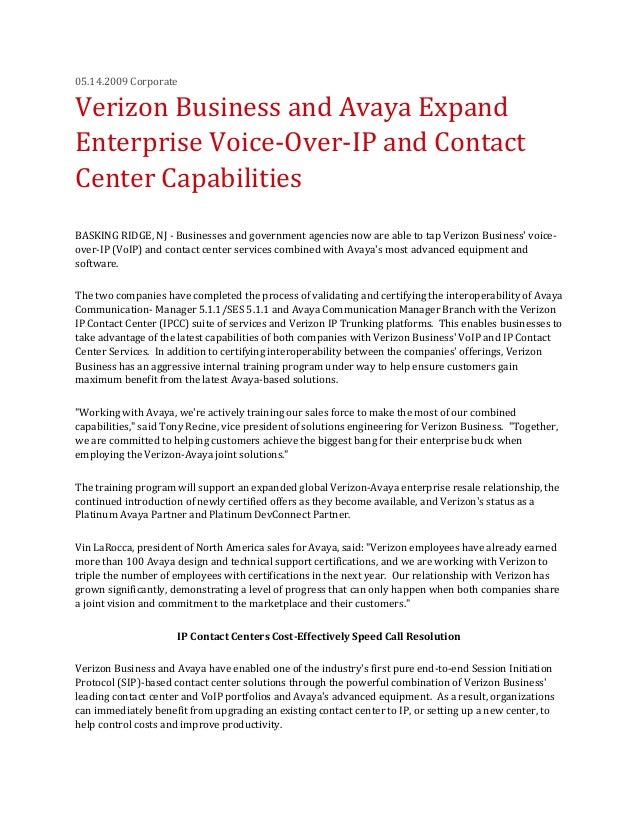 05.14.2009 Corporate

Verizon Business and Avaya Expand Enterprise Voice-Over-IP and Contact Center Capabilities

BASKING RIDGE, NJ - Businesses and government agencies now are able to tap Verizon Business' voice-over-IP (VoIP) and contact center services combined with Avaya's most advanced equipment and software.

The two companies have completed the process of validating and certifying the interoperability of Avaya Communication- Manager 5.1.1 /SES 5.1.1 and Avaya Communication Manager Branch with the Verizon IP Contact Center (IPCC) suite of services and Verizon IP Trunking platforms. This enables businesses to take advantage of the latest capabilities of both companies with Verizon Business' VoIP and IP Contact Center Services. In addition to certifying interoperability between the companies' offerings, Verizon Business has an aggressive internal training program under way to help ensure customers gain maximum benefit from the latest Avaya-based solutions.

"Working with Avaya, we're actively training our sales force to make the most of our combined capabilities," said Tony Recine, vice president of solutions engineering for Verizon Business. "Together, we are committed to helping customers achieve the biggest bang for their enterprise buck when employing the Verizon-Avaya joint solutions."

The training program will support an expanded global Verizon-Avaya enterprise resale relationship, the continued introduction of newly certified offers as they become available, and Verizon's status as a Platinum Avaya Partner and Platinum DevConnect Partner.

Vin LaRocca, president of North America sales for Avaya, said: "Verizon employees have already earned more than 100 Avaya design and technical support certifications, and we are working with Verizon to triple the number of employees with certifications in the next year. Our relationship with Verizon has grown significantly, demonstrating a level of progress that can only happen when both companies share a joint vision and commitment to the marketplace and their customers."

IP Contact Centers Cost-Effectively Speed Call Resolution

Verizon Business and Avaya have enabled one of the industry's first pure end-to-end Session Initiation Protocol (SIP)-based contact center solutions through the powerful combination of Verizon Business' leading contact center and VoIP portfolios and Avaya's advanced equipment. As a result, organizations can immediately benefit from upgrading an existing contact center to IP, or setting up a new center, to help control costs and improve productivity.